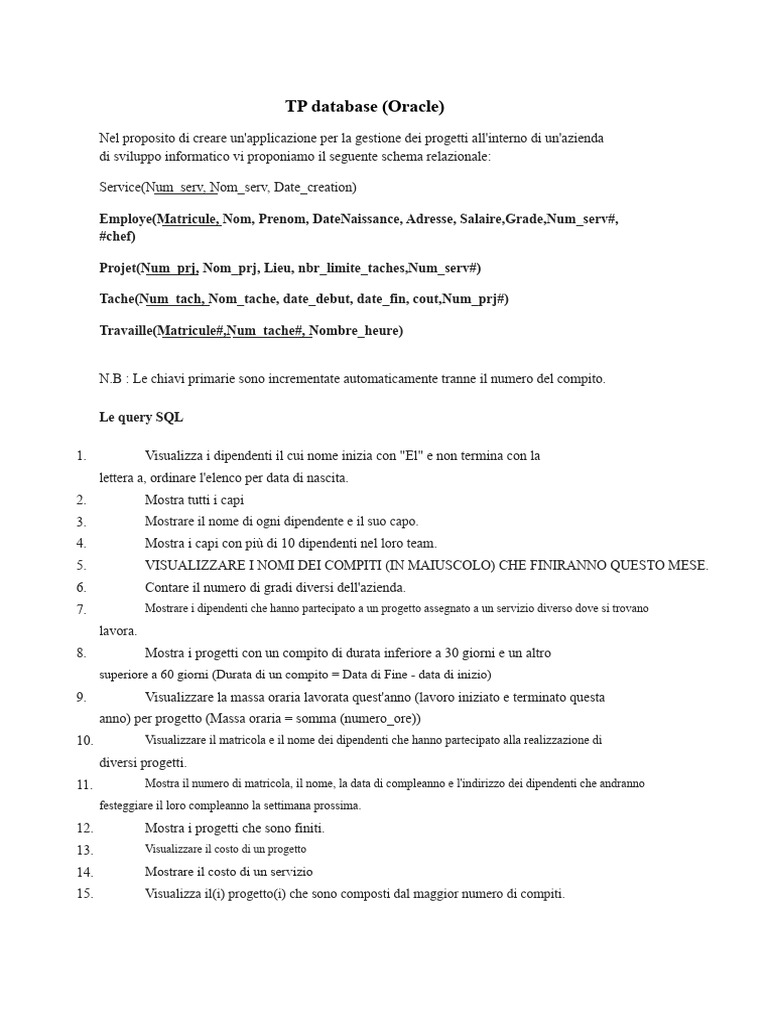 TP database (Oracle)

Nel proposito di creare un'applicazione per la gestione dei progetti all'interno di un'azienda di sviluppo informatico vi proponiamo il seguente schema relazionale:

Service(Num_serv, Nom_serv, Date_creation)

Employe(Matricule, Nom, Prenom, DateNaissance, Adresse, Salaire,Grade,Num_serv#, #chef)

Projet(Num_prj, Nom_prj, Lieu, nbr_limite_taches,Num_serv#)

Tache(Num_tach, Nom_tache, date_debut, date_fin, cout,Num_prj#)

Travaille(Matricule#,Num_tache#, Nombre_heure)

N.B : Le chiavi primarie sono incrementate automaticamente tranne il numero del compito.

Le query SQL

1. Visualizza i dipendenti il cui nome inizia con "El" e non termina con la lettera a, ordinare l'elenco per data di nascita.
2. Mostra tutti i capi
3. Mostrare il nome di ogni dipendente e il suo capo.
4. Mostra i capi con più di 10 dipendenti nel loro team.
5. VISUALIZZARE I NOMI DEI COMPITI (IN MAIUSCOLO) CHE FINIRANNO QUESTO MESE.
6. Contare il numero di gradi diversi dell'azienda.
7. Mostrare i dipendenti che hanno partecipato a un progetto assegnato a un servizio diverso dove si trovano lavora.
8. Mostra i progetti con un compito di durata inferiore a 30 giorni e un altro superiore a 60 giorni (Durata di un compito = Data di Fine - data di inizio)
9. Visualizzare la massa oraria lavorata quest'anno (lavoro iniziato e terminato questa anno) per progetto (Massa oraria = somma (numero_ore))
10. Visualizzare il matricola e il nome dei dipendenti che hanno partecipato alla realizzazione di diversi progetti.
11. Mostra il numero di matricola, il nome, la data di compleanno e l'indirizzo dei dipendenti che andranno festeggiare il loro compleanno la settimana prossima.
12. Mostra i progetti che sono finiti.
13. Visualizzare il costo di un progetto
14. Mostrare il costo di un servizio
15. Visualizza il(i) progetto(i) che sono composti dal maggior numero di compiti.